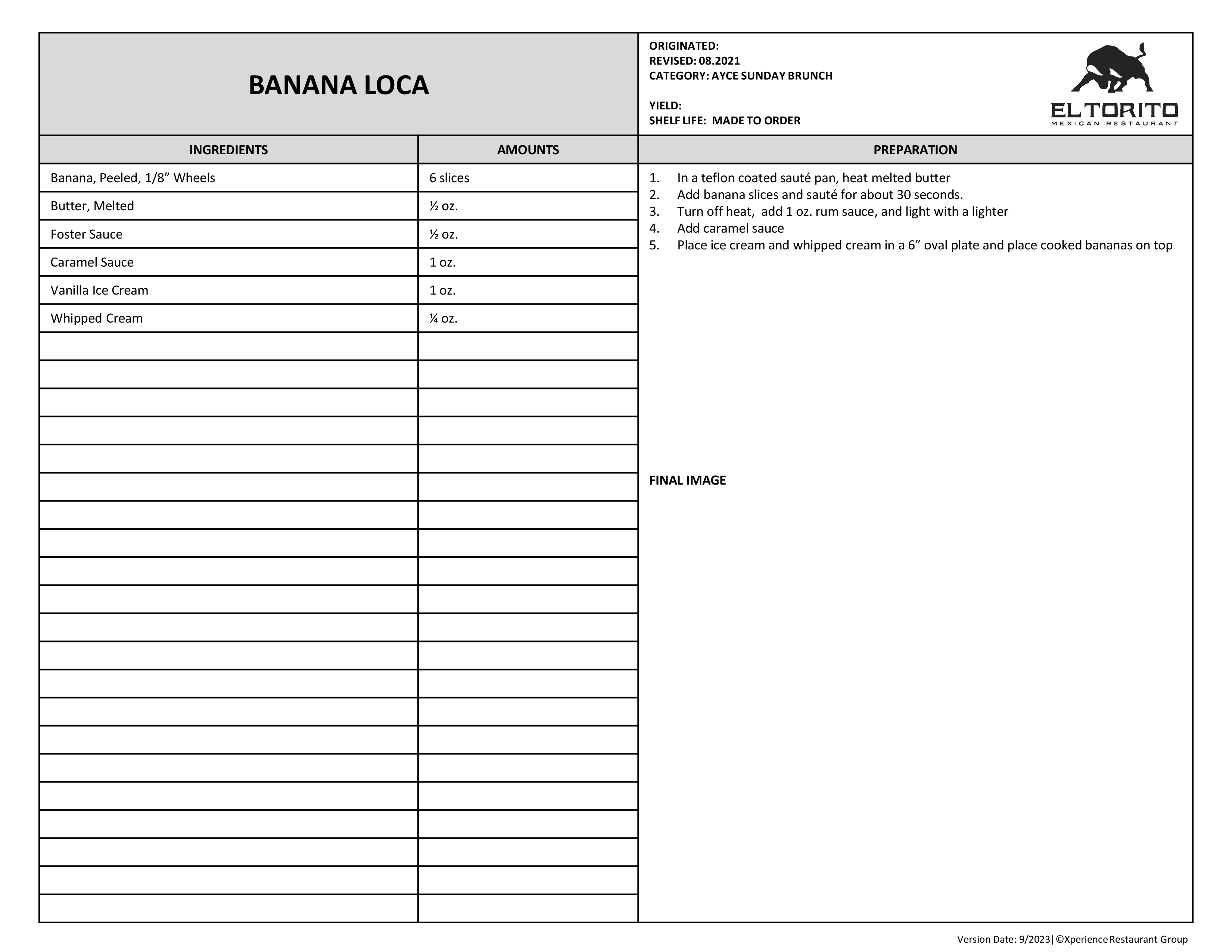 BANANA LOCA

ORIGINATED:
REVISED: 08.2021
CATEGORY: AYCE SUNDAY BRUNCH

YIELD:
SHELF LIFE: MADE TO ORDER

EL TORITO
MEXICAN RESTAURANT

| INGREDIENTS | AMOUNTS |
|---|---|
| Banana, Peeled, 1/8” Wheels | 6 slices |
| Butter, Melted | ½ oz. |
| Foster Sauce | ½ oz. |
| Caramel Sauce | 1 oz. |
| Vanilla Ice Cream | 1 oz. |
| Whipped Cream | ¼ oz. |

PREPARATION

1. In a teflon coated sauté pan, heat melted butter
2. Add banana slices and sauté for about 30 seconds.
3. Turn off heat, add 1 oz. rum sauce, and light with a lighter
4. Add caramel sauce
5. Place ice cream and whipped cream in a 6” oval plate and place cooked bananas on top

FINAL IMAGE

Version Date: 9/2023|©Xperience Restaurant Group